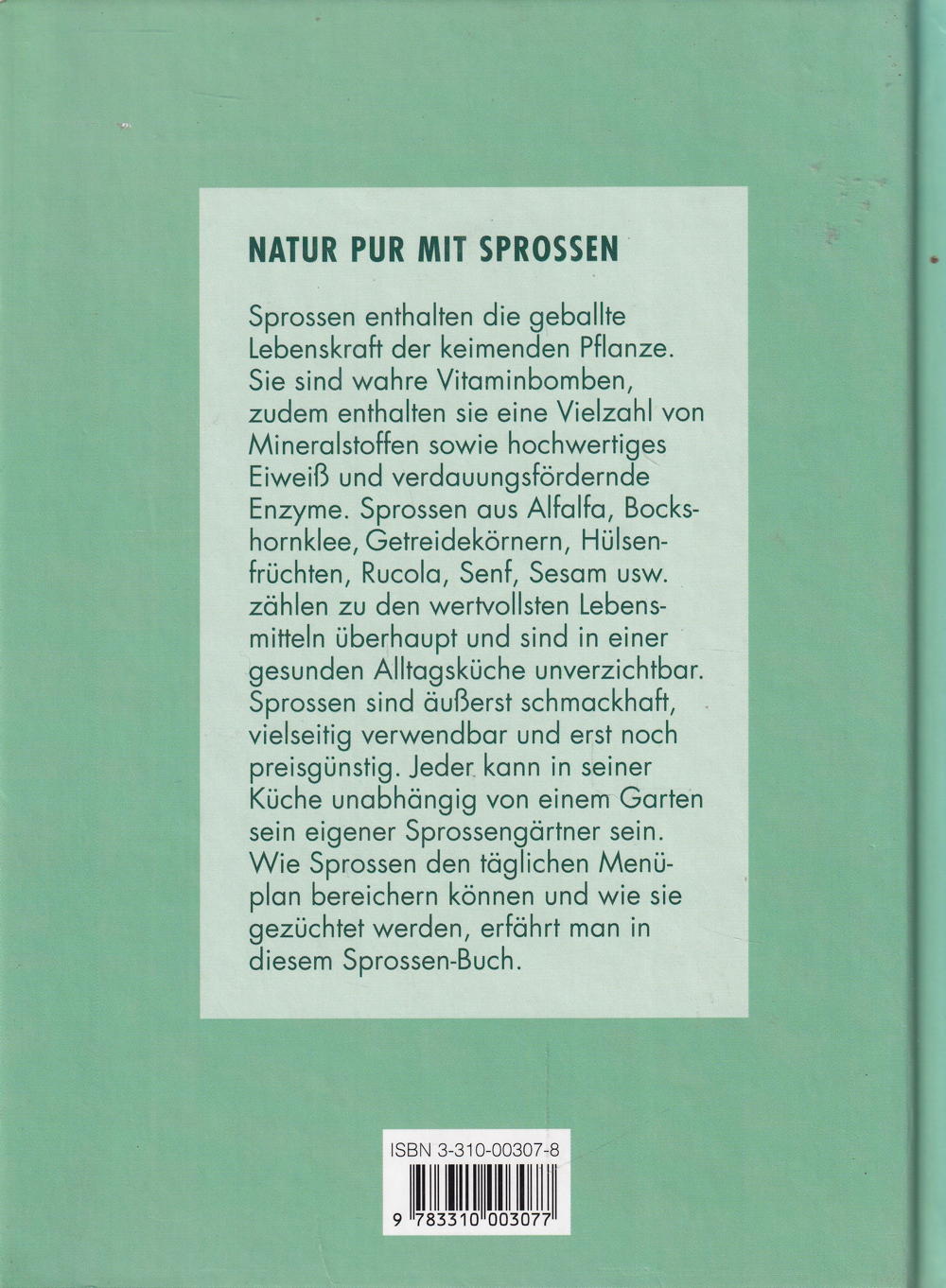 NATUR PUR MIT SPROSSEN

Sprossen enthalten die geballte Lebenskraft der keimenden Pflanze. Sie sind wahre Vitaminbomben, zudem enthalten sie eine Vielzahl von Mineralstoffen sowie hochwertiges Eiweiß und verdauungsfördernde Enzyme. Sprossen aus Alfalfa, Bockshornklee, Getreidekörnern, Hülsenfrüchten, Rucola, Senf, Sesam usw. zählen zu den wertvollsten Lebensmitteln überhaupt und sind in einer gesunden Alltagsküche unverzichtbar. Sprossen sind äußerst schmackhaft, vielseitig verwendbar und erst noch preisgünstig. Jeder kann in seiner Küche unabhängig von einem Garten sein eigener Sprossengärtner sein. Wie Sprossen den täglichen Menüplan bereichern können und wie sie gezüchtet werden, erfährt man in diesem Sprossen-Buch.

ISBN 3-310-00307-8

9 783310 003077